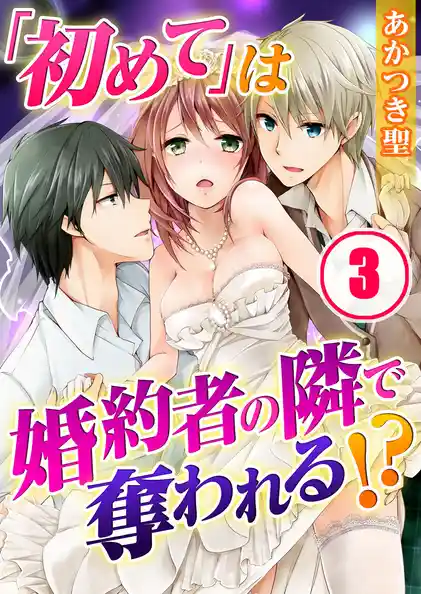 「初めて」は

あかつき聖

3

婚約者の隣で奪われる!?